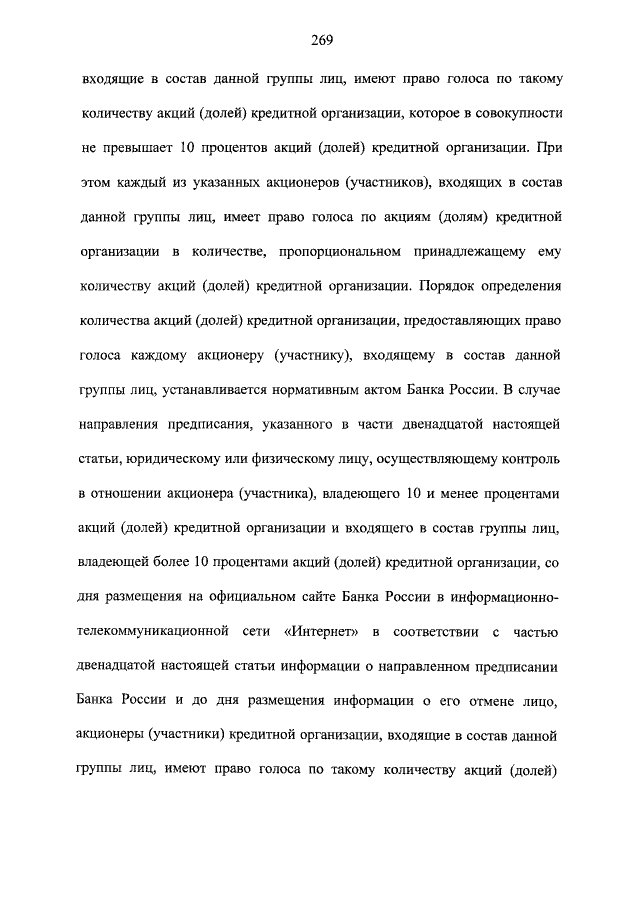 269

входящие в состав данной группы лиц, имеют право голоса по такому количеству акций (долей) кредитной организации, которое в совокупности не превышает 10 процентов акций (долей) кредитной организации. При этом каждый из указанных акционеров (участников), входящих в состав данной группы лиц, имеет право голоса по акциям (долям) кредитной организации в количестве, пропорциональном принадлежащему ему количеству акций (долей) кредитной организации. Порядок определения количества акций (долей) кредитной организации, предоставляющих право голоса каждому акционеру (участнику), входящему в состав данной группы лиц, устанавливается нормативным актом Банка России. В случае направления предписания, указанного в части двенадцатой настоящей статьи, юридическому или физическому лицу, осуществляющему контроль в отношении акционера (участника), владеющего 10 и менее процентами акций (долей) кредитной организации и входящего в состав группы лиц, владеющей более 10 процентами акций (долей) кредитной организации, со дня размещения на официальном сайте Банка России в информационно-телекоммуникационной сети «Интернет» в соответствии с частью двенадцатой настоящей статьи информации о направленном предписании Банка России и до дня размещения информации о его отмене лицо, акционеры (участники) кредитной организации, входящие в состав данной группы лиц, имеют право голоса по такому количеству акций (долей)